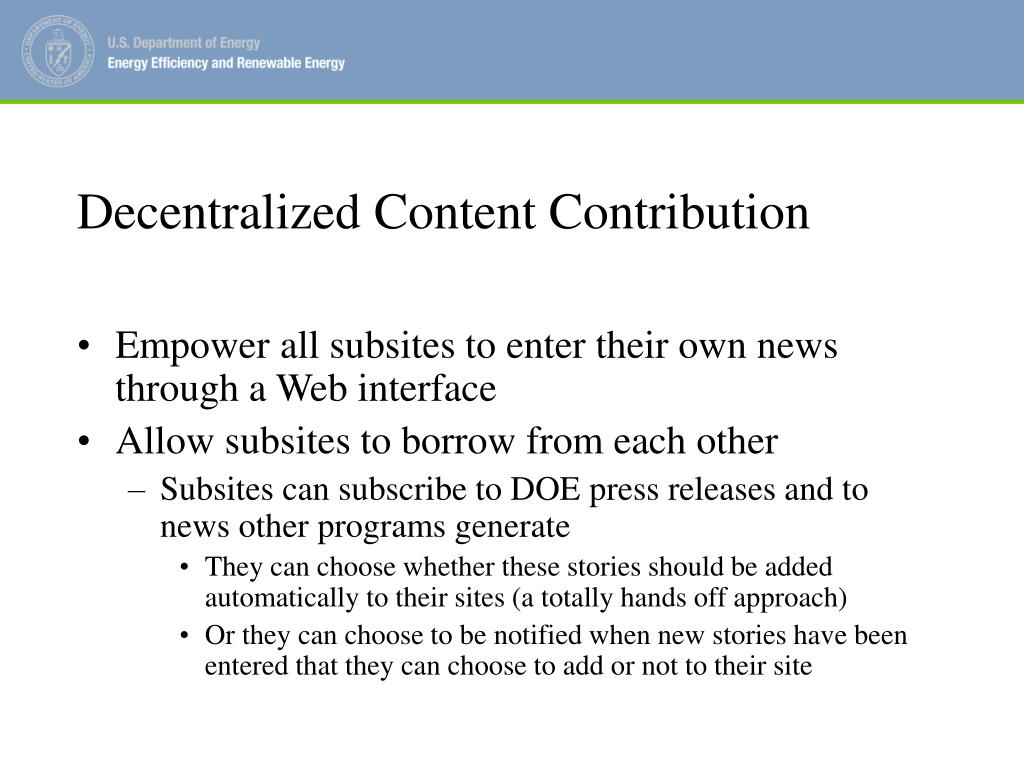 U.S. Department of Energy
Energy Efficiency and Renewable Energy

Decentralized Content Contribution

• Empower all subsites to enter their own news through a Web interface
• Allow subsites to borrow from each other
– Subsites can subscribe to DOE press releases and to news other programs generate
• They can choose whether these stories should be added automatically to their sites (a totally hands off approach)
• Or they can choose to be notified when new stories have been entered that they can choose to add or not to their site